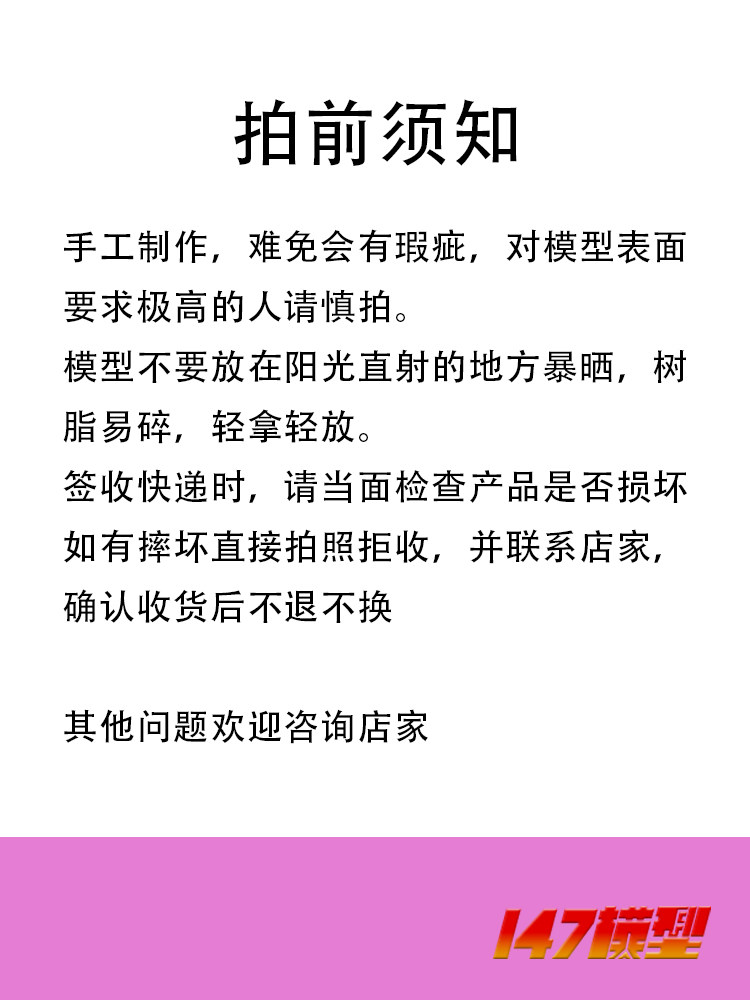 拍前须知

手工制作，难免会有瑕疵，对模型表面要求极高的人请慎拍。
模型不要放在阳光直射的地方暴晒，树脂易碎，轻拿轻放。
签收快递时，请当面检查产品是否损坏如有摔坏直接拍照拒收，并联系店家，确认收货后不退不换

其他问题欢迎咨询店家

147模型